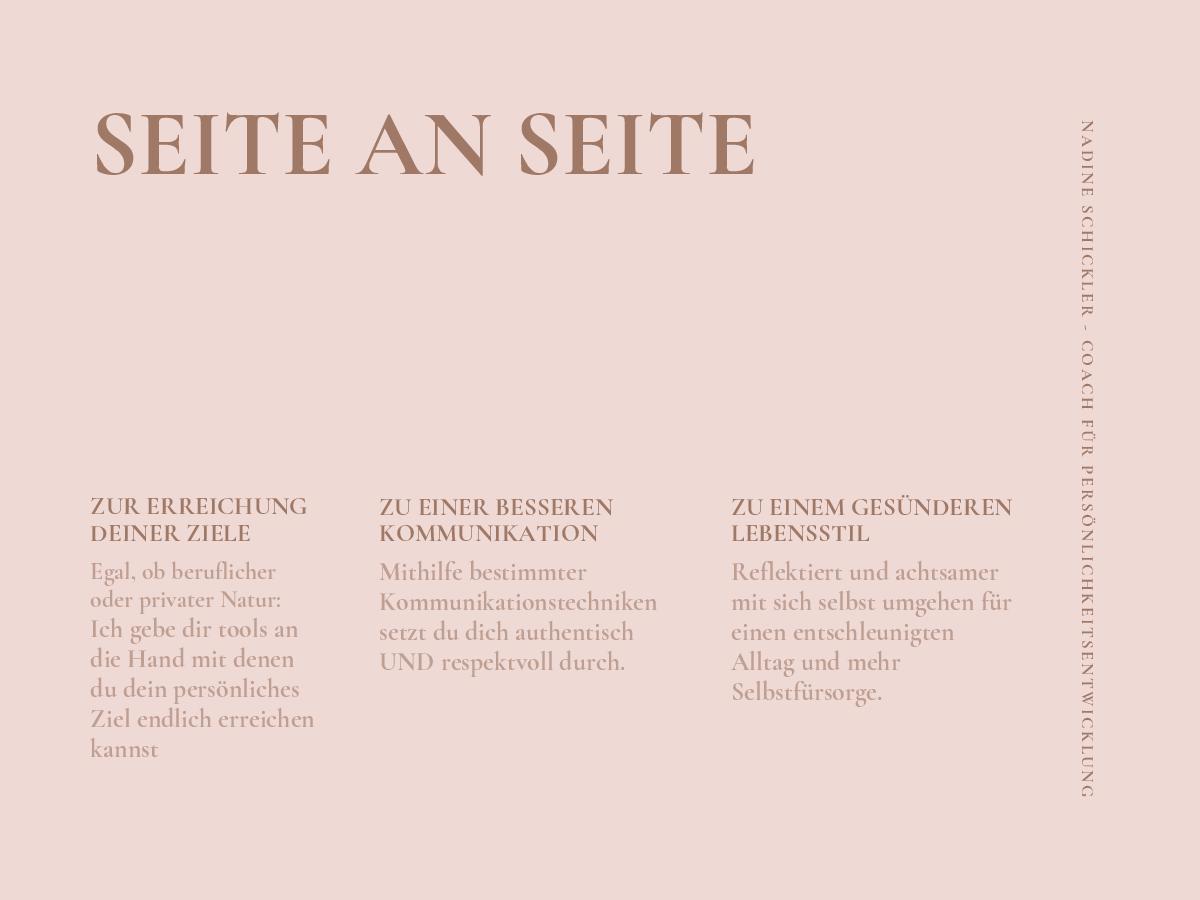 SEITE AN SEITE

ZUR ERREICHUNG DEINER ZIELE

Egal, ob beruflicher oder privater Natur: Ich gebe dir tools an die Hand mit denen du dein persönliches Ziel endlich erreichen kannst

ZU EINER BESSEREN KOMMUNIKATION

Mithilfe bestimmter Kommunikationstechniken setzt du dich authentisch UND respektvoll durch.

ZU EINEM GESÜNDEREN LEBENSSTIL

Reflektiert und achtsamer mit sich selbst umgehen für einen entschleunigten Alltag und mehr Selbstfürsorge.

NADINE SCHICKLER - COACH FÜR PERSÖNLICHKEITSENTWICKLUNG